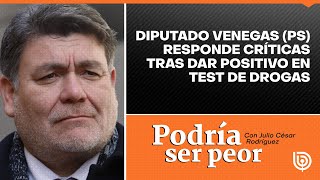 DIPUTADO VENEGAS (PS) RESPONDE CRÍTICAS TRAS DAR POSITIVO EN TEST DE DROGAS

Podría ser peor

Con Julio César Rodríguez